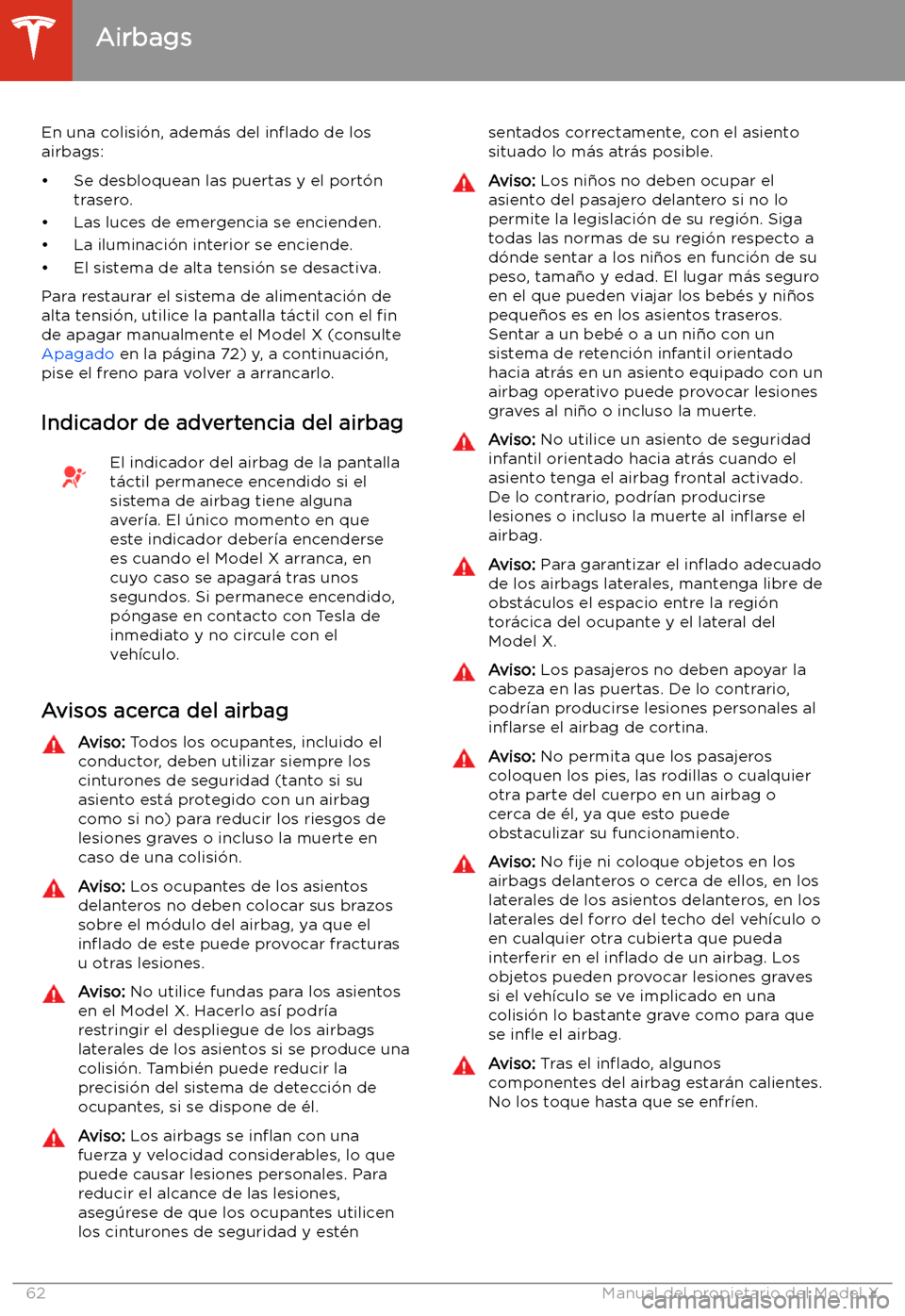 Airbags

En una colisión, además del inflado de los airbags:

• Se desbloquean las puertas y el portón trasero.
• Las luces de emergencia se encienden.
• La iluminación interior se enciende.
• El sistema de alta tensión se desactiva.

Para restaurar el sistema de alimentación de alta tensión, utilice la pantalla táctil con el fin de apagar manualmente el Model X (consulte Apagado en la página 72) y, a continuación, pise el freno para volver a arrancarlo.

Indicador de advertencia del airbag

El indicador del airbag de la pantalla táctil permanece encendido si el sistema de airbag tiene alguna avería. El único momento en que este indicador debería encenderse es cuando el Model X arranca, en cuyo caso se apagará tras unos segundos. Si permanece encendido, póngase en contacto con Tesla de inmediato y no circule con el vehículo.

Avisos acerca del airbag

Aviso: Todos los ocupantes, incluido el conductor, deben utilizar siempre los cinturones de seguridad (tanto si su asiento está protegido con un airbag como si no) para reducir los riesgos de lesiones graves o incluso la muerte en caso de una colisión.

Aviso: Los ocupantes de los asientos delanteros no deben colocar sus brazos sobre el módulo del airbag, ya que el inflado de este puede provocar fracturas u otras lesiones.

Aviso: No utilice fundas para los asientos en el Model X. Hacerlo así podría restringir el despliegue de los airbags laterales de los asientos si se produce una colisión. También puede reducir la precisión del sistema de detección de ocupantes, si se dispone de él.

Aviso: Los airbags se inflan con una fuerza y velocidad considerables, lo que puede causar lesiones personales. Para reducir el alcance de las lesiones, asegúrese de que los ocupantes utilicen los cinturones de seguridad y estén sentados correctamente, con el asiento situado lo más atrás posible.

Aviso: Los niños no deben ocupar el asiento del pasajero delantero si no lo permite la legislación de su región. Siga todas las normas de su región respecto a dónde sentar a los niños en función de su peso, tamaño y edad. El lugar más seguro en el que pueden viajar los bebés y niños pequeños es en los asientos traseros. Sentar a un bebé o a un niño con un sistema de retención infantil orientado hacia atrás en un asiento equipado con un airbag operativo puede provocar lesiones graves al niño o incluso la muerte.

Aviso: No utilice un asiento de seguridad infantil orientado hacia atrás cuando el asiento tenga el airbag frontal activado. De lo contrario, podrían producirse lesiones o incluso la muerte al inflarse el airbag.

Aviso: Para garantizar el inflado adecuado de los airbags laterales, mantenga libre de obstáculos el espacio entre la región torácica del ocupante y el lateral del Model X.

Aviso: Los pasajeros no deben apoyar la cabeza en las puertas. De lo contrario, podrían producirse lesiones personales al inflarse el airbag de cortina.

Aviso: No permita que los pasajeros coloquen los pies, las rodillas o cualquier otra parte del cuerpo en un airbag o cerca de él, ya que esto puede obstaculizar su funcionamiento.

Aviso: No fije ni coloque objetos en los airbags delanteros o cerca de ellos, en los laterales de los asientos delanteros, en los laterales del forro del techo del vehículo o en cualquier otra cubierta que pueda interferir en el inflado de un airbag. Los objetos pueden provocar lesiones graves si el vehículo se ve implicado en una colisión lo bastante grave como para que se infle el airbag.

Aviso: Tras el inflado, algunos componentes del airbag estarán calientes. No los toque hasta que se enfríen.

62 Manual del propietario del Model X
carmanualsonline.info